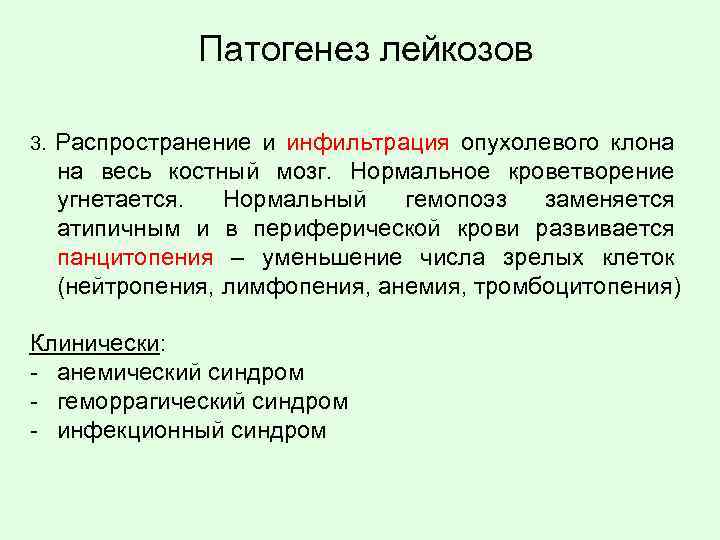 Патогенез лейкозов

3. Распространение и инфильтрация опухолевого клона на весь костный мозг. Нормальное кроветворение угнетается. Нормальный гемопоэз заменяется атипичным и в периферической крови развивается панцитопения – уменьшение числа зрелых клеток (нейтропения, лимфопения, анемия, тромбоцитопения)

Клинически:
- анемический синдром
- геморрагический синдром
- инфекционный синдром